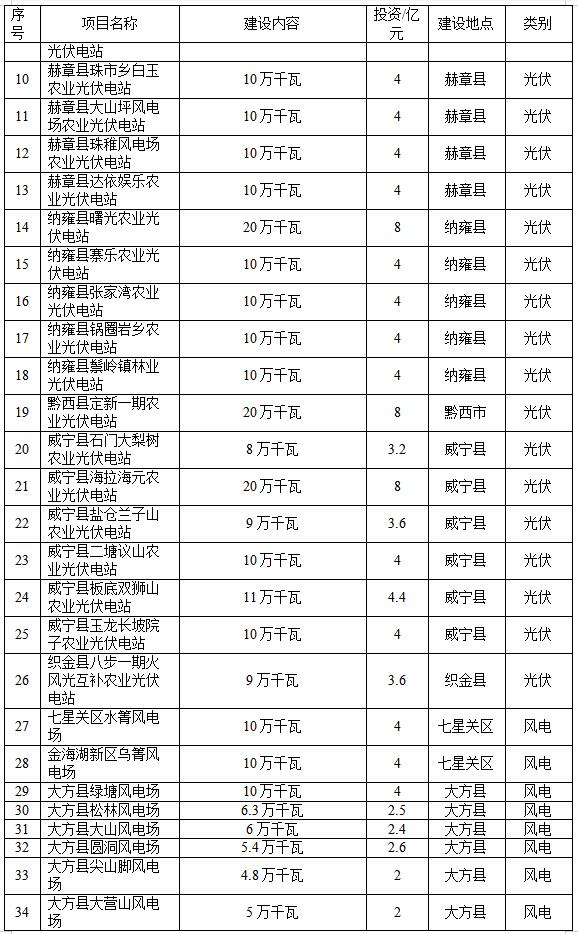 | 序号 | 项目名称 | 建设内容 | 投资/亿元 | 建设地点 | 类别 |
|---|---|---|---|---|---|
| | 光伏电站 | | | | |
| 10 | 赫章县珠市乡白玉农业光伏电站 | 10万千瓦 | 4 | 赫章县 | 光伏 |
| 11 | 赫章县大山坪风电场农业光伏电站 | 10万千瓦 | 4 | 赫章县 | 光伏 |
| 12 | 赫章县珠稚风电场农业光伏电站 | 10万千瓦 | 4 | 赫章县 | 光伏 |
| 13 | 赫章县达依娱乐农业光伏电站 | 10万千瓦 | 4 | 赫章县 | 光伏 |
| 14 | 纳雍县曙光农业光伏电站 | 20万千瓦 | 8 | 纳雍县 | 光伏 |
| 15 | 纳雍县寨乐农业光伏电站 | 10万千瓦 | 4 | 纳雍县 | 光伏 |
| 16 | 纳雍县张家湾农业光伏电站 | 10万千瓦 | 4 | 纳雍县 | 光伏 |
| 17 | 纳雍县锅圈岩乡农业光伏电站 | 10万千瓦 | 4 | 纳雍县 | 光伏 |
| 18 | 纳雍县鬃岭镇林业光伏电站 | 10万千瓦 | 4 | 纳雍县 | 光伏 |
| 19 | 黔西县定新一期农业光伏电站 | 20万千瓦 | 8 | 黔西市 | 光伏 |
| 20 | 威宁县石门大梨树农业光伏电站 | 8万千瓦 | 3.2 | 威宁县 | 光伏 |
| 21 | 威宁县海拉海元农业光伏电站 | 20万千瓦 | 8 | 威宁县 | 光伏 |
| 22 | 威宁县盐仓兰子山农业光伏电站 | 9万千瓦 | 3.6 | 威宁县 | 光伏 |
| 23 | 威宁县二塘议山农业光伏电站 | 10万千瓦 | 4 | 威宁县 | 光伏 |
| 24 | 威宁县板底双狮山农业光伏电站 | 11万千瓦 | 4.4 | 威宁县 | 光伏 |
| 25 | 威宁县玉龙长坡院子农业光伏电站 | 10万千瓦 | 4 | 威宁县 | 光伏 |
| 26 | 织金县八步一期火风光互补农业光伏电站 | 9万千瓦 | 3.6 | 织金县 | 光伏 |
| 27 | 七星关区水箐风电场 | 10万千瓦 | 4 | 七星关区 | 风电 |
| 28 | 金海湖新区乌箐风电场 | 10万千瓦 | 4 | 七星关区 | 风电 |
| 29 | 大方县绿塘风电场 | 10万千瓦 | 4 | 大方县 | 风电 |
| 30 | 大方县松林风电场 | 6.3万千瓦 | 2.5 | 大方县 | 风电 |
| 31 | 大方县大山风电场 | 6万千瓦 | 2.4 | 大方县 | 风电 |
| 32 | 大方县圆洞风电场 | 5.4万千瓦 | 2.6 | 大方县 | 风电 |
| 33 | 大方县尖山脚风电场 | 4.8万千瓦 | 2 | 大方县 | 风电 |
| 34 | 大方县大营山风电场 | 5万千瓦 | 2 | 大方县 | 风电 |